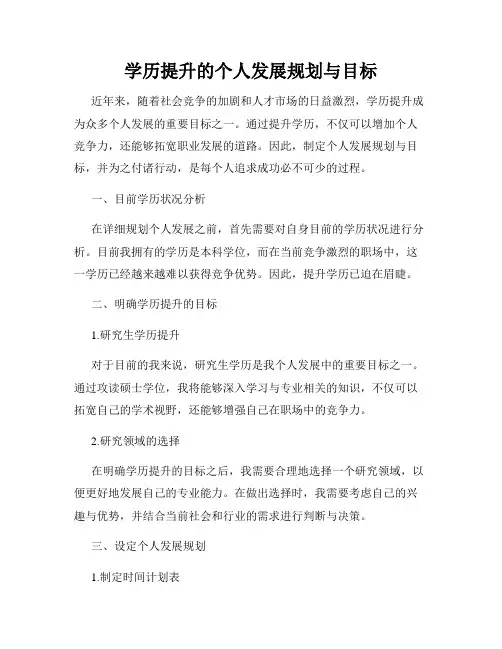 学历提升的个人发展规划与目标

近年来，随着社会竞争的加剧和人才市场的日益激烈，学历提升成为众多个人发展的重要目标之一。通过提升学历，不仅可以增加个人竞争力，还能够拓宽职业发展的道路。因此，制定个人发展规划与目标，并为之付诸行动，是每个人追求成功必不可少的过程。

一、目前学历状况分析

在详细规划个人发展之前，首先需要对自身目前的学历状况进行分析。目前我拥有的学历是本科学位，而在当前竞争激烈的职场中，这一学历已经越来越难以获得竞争优势。因此，提升学历已迫在眉睫。

二、明确学历提升的目标

1.研究生学历提升

对于目前的我来说，研究生学历是我个人发展中的重要目标之一。通过攻读硕士学位，我将能够深入学习与专业相关的知识，不仅可以拓宽自己的学术视野，还能够增强自己在职场中的竞争力。

2.研究领域的选择

在明确学历提升的目标之后，我需要合理地选择一个研究领域，以便更好地发展自己的专业能力。在做出选择时，我需要考虑自己的兴趣与优势，并结合当前社会和行业的需求进行判断与决策。

三、设定个人发展规划

1.制定时间计划表